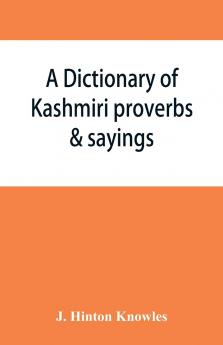 A Dictionary of Kashmiri proverbs & sayings

J. Hinton Knowles